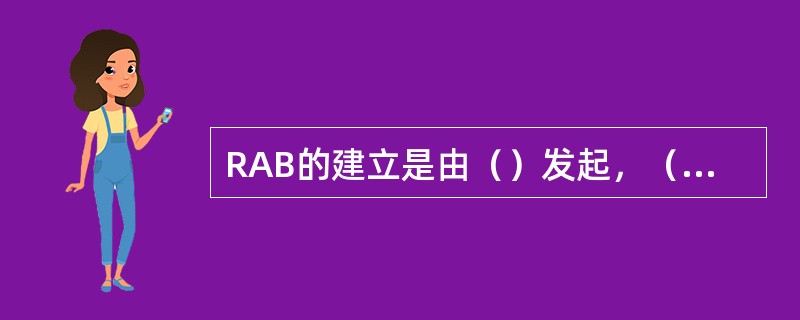 RAB的建立是由（）发起，（...